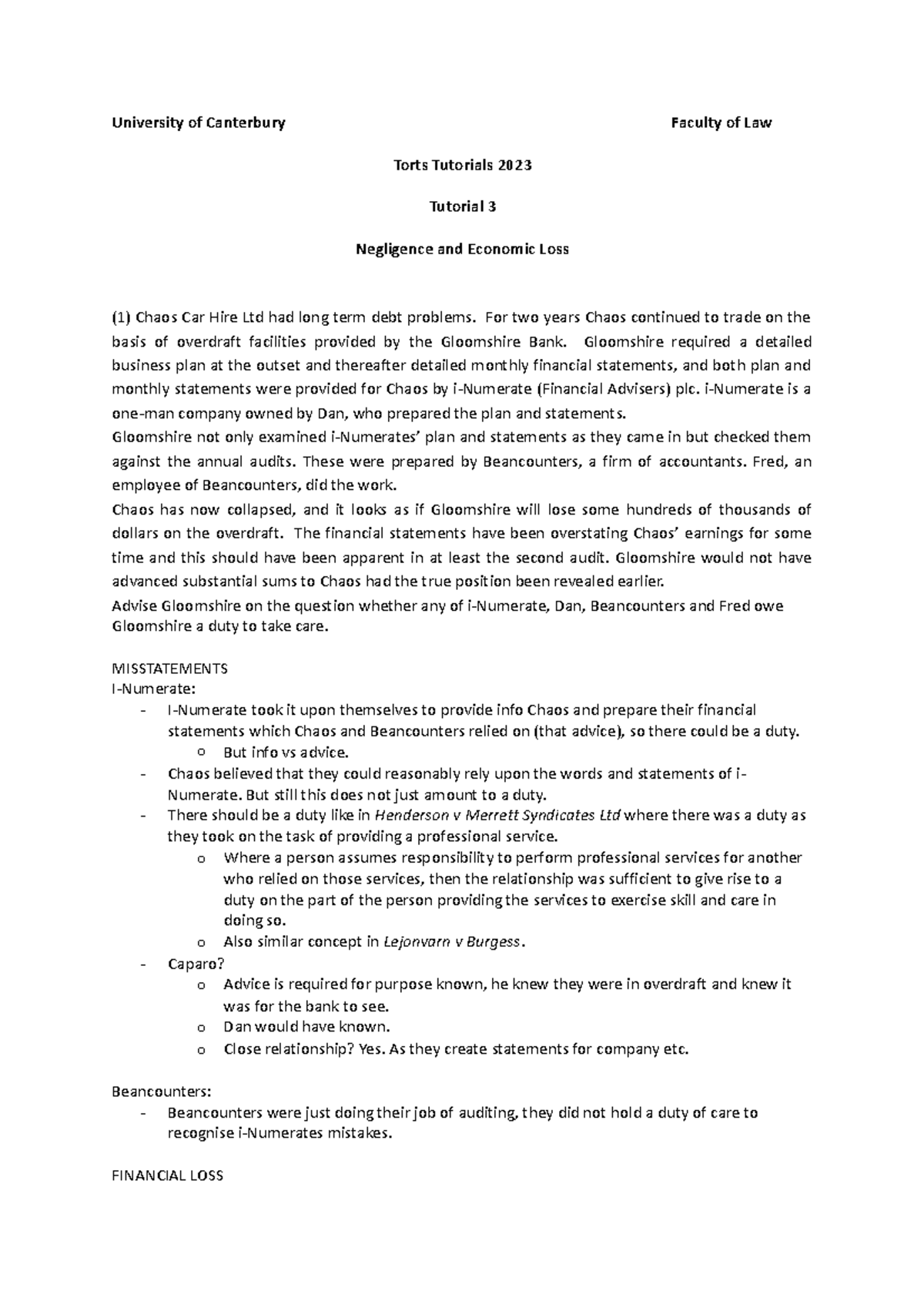 University of Canterbury Faculty of Law

Torts Tutorials 2023

Tutorial 3

Negligence and Economic Loss

(1) Chaos Car Hire Ltd had long term debt problems. For two years Chaos continued to trade on the basis of overdraft facilities provided by the Gloomshire Bank. Gloomshire required a detailed business plan at the outset and thereafter detailed monthly financial statements, and both plan and monthly statements were provided for Chaos by i-Numerate (Financial Advisers) plc. i-Numerate is a one-man company owned by Dan, who prepared the plan and statements.

Gloomshire not only examined i-Numerates' plan and statements as they came in but checked them against the annual audits. These were prepared by Beancounters, a firm of accountants. Fred, an employee of Beancounters, did the work.

Chaos has now collapsed, and it looks as if Gloomshire will lose some hundreds of thousands of dollars on the overdraft. The financial statements have been overstating Chaos' earnings for some time and this should have been apparent in at least the second audit. Gloomshire would not have advanced substantial sums to Chaos had the true position been revealed earlier.

Advise Gloomshire on the question whether any of i-Numerate, Dan, Beancounters and Fred owe Gloomshire a duty to take care.

MISSTATEMENTS
I-Numerate:
- I-Numerate took it upon themselves to provide info Chaos and prepare their financial statements which Chaos and Beancounters relied on (that advice), so there could be a duty.
o But info vs advice.
- Chaos believed that they could reasonably rely upon the words and statements of i-Numerate. But still this does not just amount to a duty.
- There should be a duty like in Henderson v Merrett Syndicates Ltd where there was a duty as they took on the task of providing a professional service.
o Where a person assumes responsibility to perform professional services for another who relied on those services, then the relationship was sufficient to give rise to a duty on the part of the person providing the services to exercise skill and care in doing so.
o Also similar concept in Lejonvarn v Burgess.
- Caparo?
o Advice is required for purpose known, he knew they were in overdraft and knew it was for the bank to see.
o Dan would have known.
o Close relationship? Yes. As they create statements for company etc.

Beancounters:
- Beancounters were just doing their job of auditing, they did not hold a duty of care to recognise i-Numerates mistakes.

FINANCIAL LOSS